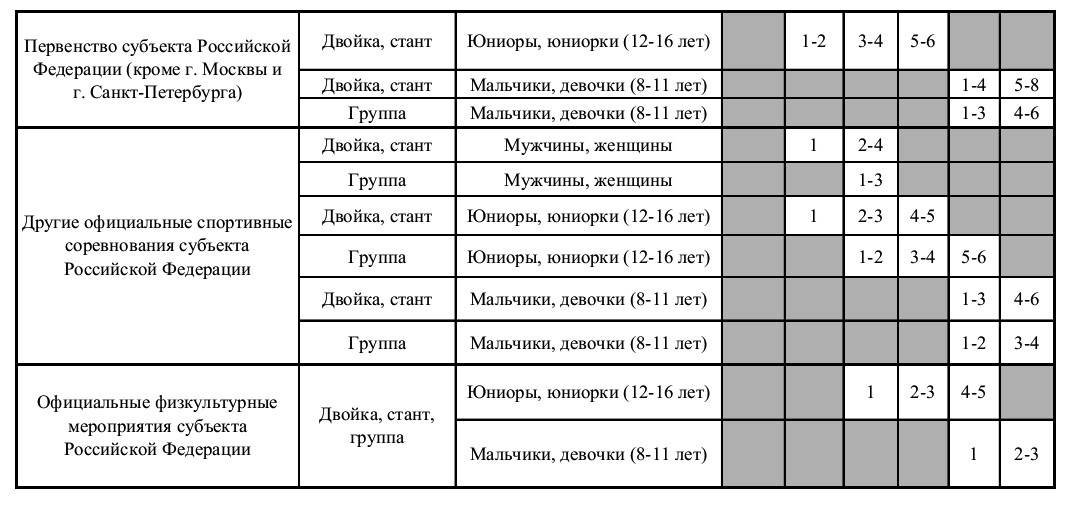 | | | | | | | | | |
|---|---|---|---|---|---|---|---|---|
| Первенство субъекта Российской Федерации (кроме г. Москвы и г. Санкт-Петербурга) | Двойка, стант | Юниоры, юниорки (12-16 лет) | | 1-2 | 3-4 | 5-6 | | |
| | Двойка, стант | Мальчики, девочки (8-11 лет) | | | | | 1-4 | 5-8 |
| | Группа | Мальчики, девочки (8-11 лет) | | | | | 1-3 | 4-6 |
| Другие официальные спортивные соревнования субъекта Российской Федерации | Двойка, стант | Мужчины, женщины | | 1 | 2-4 | | | |
| | Группа | Мужчины, женщины | | | 1-3 | | | |
| | Двойка, стант | Юниоры, юниорки (12-16 лет) | | 1 | 2-3 | 4-5 | | |
| | Группа | Юниоры, юниорки (12-16 лет) | | | 1-2 | 3-4 | 5-6 | |
| | Двойка, стант | Мальчики, девочки (8-11 лет) | | | | | 1-3 | 4-6 |
| | Группа | Мальчики, девочки (8-11 лет) | | | | | 1-2 | 3-4 |
| Официальные физкультурные мероприятия субъекта Российской Федерации | Двойка, стант, группа | Юниоры, юниорки (12-16 лет) | | | 1 | 2-3 | 4-5 | |
| | | Мальчики, девочки (8-11 лет) | | | | | 1 | 2-3 |